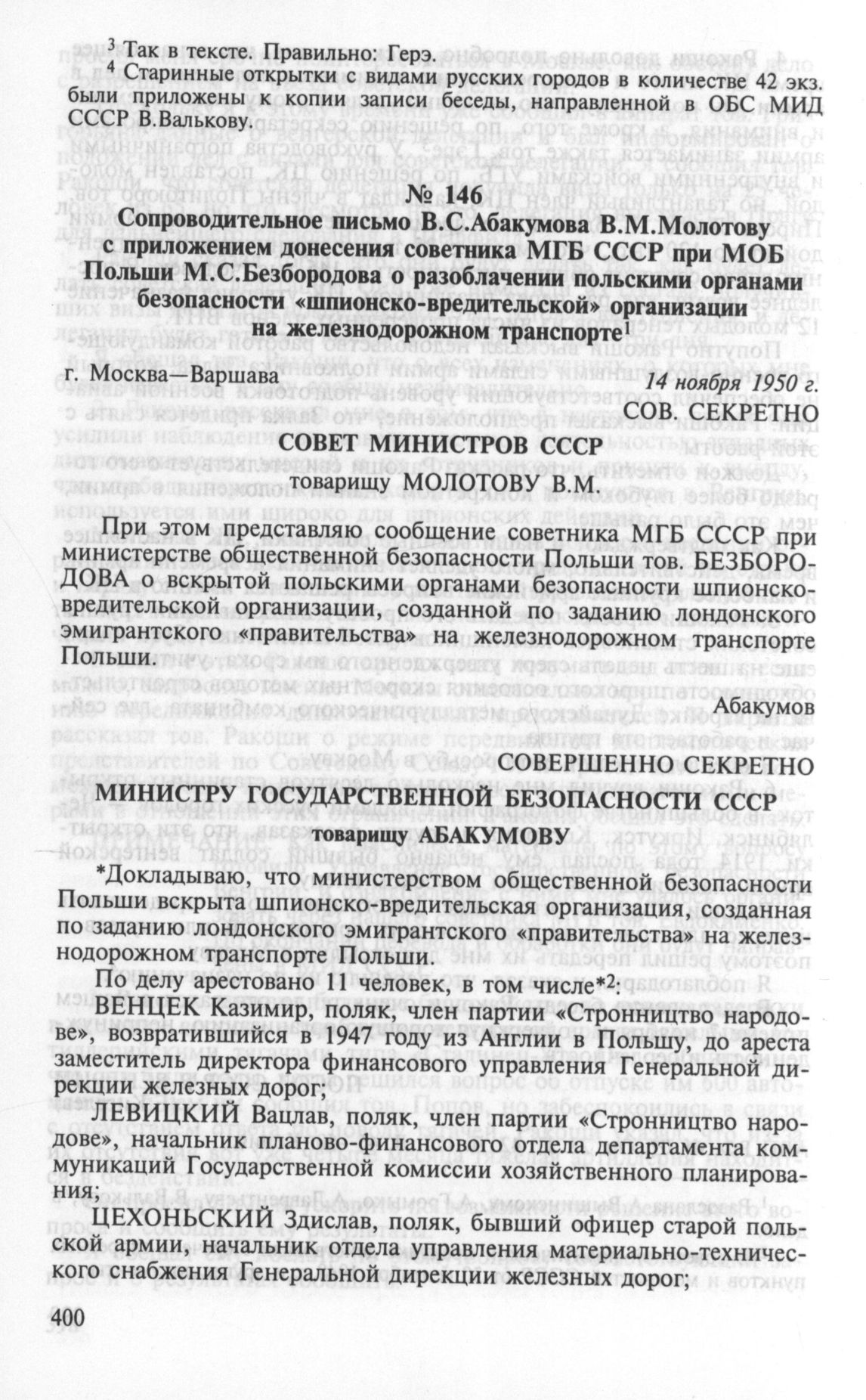 $^3$ Так в тексте. Правильно: Герэ.
$^4$ Старинные открытки с видами русских городов в количестве 42 экз. были приложены к копии записи беседы, направленной в ОБС МИД СССР В.Валькову.

№ 146
Сопроводительное письмо В.С.Абакумова В.М.Молотову с приложением донесения советника МГБ СССР при МОБ Польши М.С.Безбородова о разоблачении польскими органами безопасности «шпионско-вредительской» организации на железнодорожном транспорте$^1$

г. Москва—Варшава 14 ноября 1950 г.

СОВ. СЕКРЕТНО
СОВЕТ МИНИСТРОВ СССР
товарищу МОЛОТОВУ В.М.

При этом представляю сообщение советника МГБ СССР при министерстве общественной безопасности Польши тов. БЕЗБОРОДОВА о вскрытой польскими органами безопасности шпионско-вредительской организации, созданной по заданию лондонского эмигрантского «правительства» на железнодорожном транспорте Польши.

Абакумов

СОВЕРШЕННО СЕКРЕТНО
МИНИСТРУ ГОСУДАРСТВЕННОЙ БЕЗОПАСНОСТИ СССР
товарищу АБАКУМОВУ

*Докладываю, что министерством общественной безопасности Польши вскрыта шпионско-вредительская организация, созданная по заданию лондонского эмигрантского «правительства» на железнодорожном транспорте Польши.

По делу арестовано 11 человек, в том числе*$^2$:

ВЕНЦЕК Казимир, поляк, член партии «Стронництво народове», возвратившийся в 1947 году из Англии в Польшу, до ареста заместитель директора финансового управления Генеральной дирекции железных дорог;

ЛЕВИЦКИЙ Вацлав, поляк, член партии «Стронництво народове», начальник планово-финансового отдела департамента коммуникаций Государственной комиссии хозяйственного планирования;

ЦЕХОНЬСКИЙ Здислав, поляк, бывший офицер старой польской армии, начальник отдела управления материально-технического снабжения Генеральной дирекции железных дорог;

400